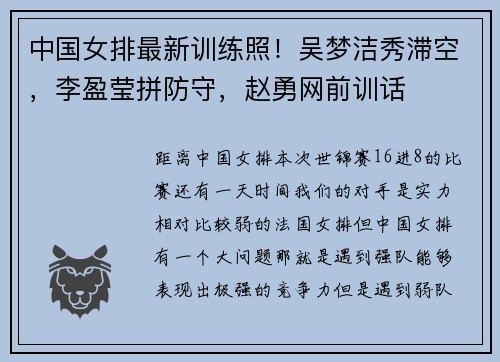 中国女排最新训练照！吴梦洁秀滞空，李盈莹拼防守，赵勇网前训话

距离中国女排本次世锦赛16进8的比赛还有一天时间我们的对手是实力相对比较弱的法国女排但中国女排有一个大问题那就是遇到强队能够表现出极强的竞争力但是遇到弱队